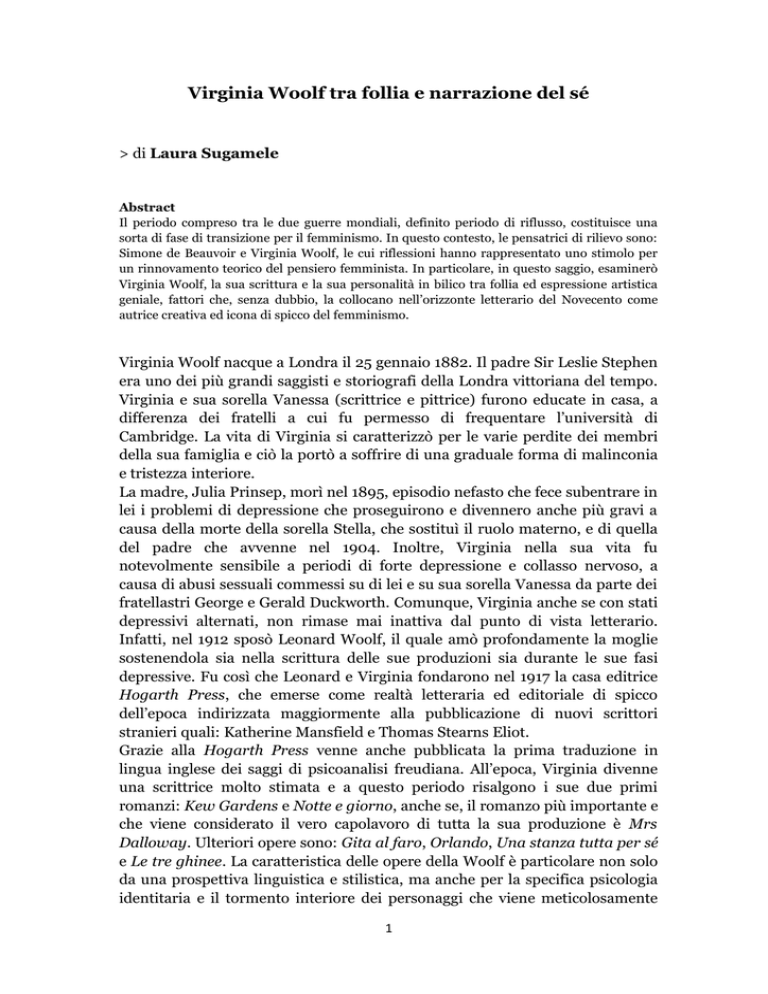 Virginia Woolf tra follia e narrazione del sé

> di Laura Sugamele

Abstract
Il periodo compreso tra le due guerre mondiali, definito periodo di riflusso, costituisce una sorta di fase di transizione per il femminismo. In questo contesto, le pensatrici di rilievo sono: Simone de Beauvoir e Virginia Woolf, le cui riflessioni hanno rappresentato uno stimolo per un rinnovamento teorico del pensiero femminista. In particolare, in questo saggio, esaminerò Virginia Woolf, la sua scrittura e la sua personalità in bilico tra follia ed espressione artistica geniale, fattori che, senza dubbio, la collocano nell'orizzonte letterario del Novecento come autrice creativa ed icona di spicco del femminismo.

Virginia Woolf nacque a Londra il 25 gennaio 1882. Il padre Sir Leslie Stephen era uno dei più grandi saggisti e storiografi della Londra vittoriana del tempo. Virginia e sua sorella Vanessa (scrittrice e pittrice) furono educate in casa, a differenza dei fratelli a cui fu permesso di frequentare l'università di Cambridge. La vita di Virginia si caratterizzò per le varie perdite dei membri della sua famiglia e ciò la portò a soffrire di una graduale forma di malinconia e tristezza interiore.
La madre, Julia Prinsep, morì nel 1895, episodio nefasto che fece subentrare in lei i problemi di depressione che proseguirono e divennero anche più gravi a causa della morte della sorella Stella, che sostituì il ruolo materno, e di quella del padre che avvenne nel 1904. Inoltre, Virginia nella sua vita fu notevolmente sensibile a periodi di forte depressione e collasso nervoso, a causa di abusi sessuali commessi su di lei e su sua sorella Vanessa da parte dei fratellastri George e Gerald Duckworth. Comunque, Virginia anche se con stati depressivi alternati, non rimase mai inattiva dal punto di vista letterario. Infatti, nel 1912 sposò Leonard Woolf, il quale amò profondamente la moglie sostenendola sia nella scrittura delle sue produzioni sia durante le sue fasi depressive. Fu così che Leonard e Virginia fondarono nel 1917 la casa editrice Hogarth Press, che emerse come realtà letteraria ed editoriale di spicco dell'epoca indirizzata maggiormente alla pubblicazione di nuovi scrittori stranieri quali: Katherine Mansfield e Thomas Stearns Eliot.
Grazie alla Hogarth Press venne anche pubblicata la prima traduzione in lingua inglese dei saggi di psicoanalisi freudiana. All'epoca, Virginia divenne una scrittrice molto stimata e a questo periodo risalgono i sue due primi romanzi: Kew Gardens e Notte e giorno, anche se, il romanzo più importante e che viene considerato il vero capolavoro di tutta la sua produzione è Mrs Dalloway. Ulteriori opere sono: Gita al faro, Orlando, Una stanza tutta per sé e Le tre ghinee. La caratteristica delle opere della Woolf è particolare non solo da una prospettiva linguistica e stilistica, ma anche per la specifica psicologia identitaria e il tormento interiore dei personaggi che viene meticolosamente

1